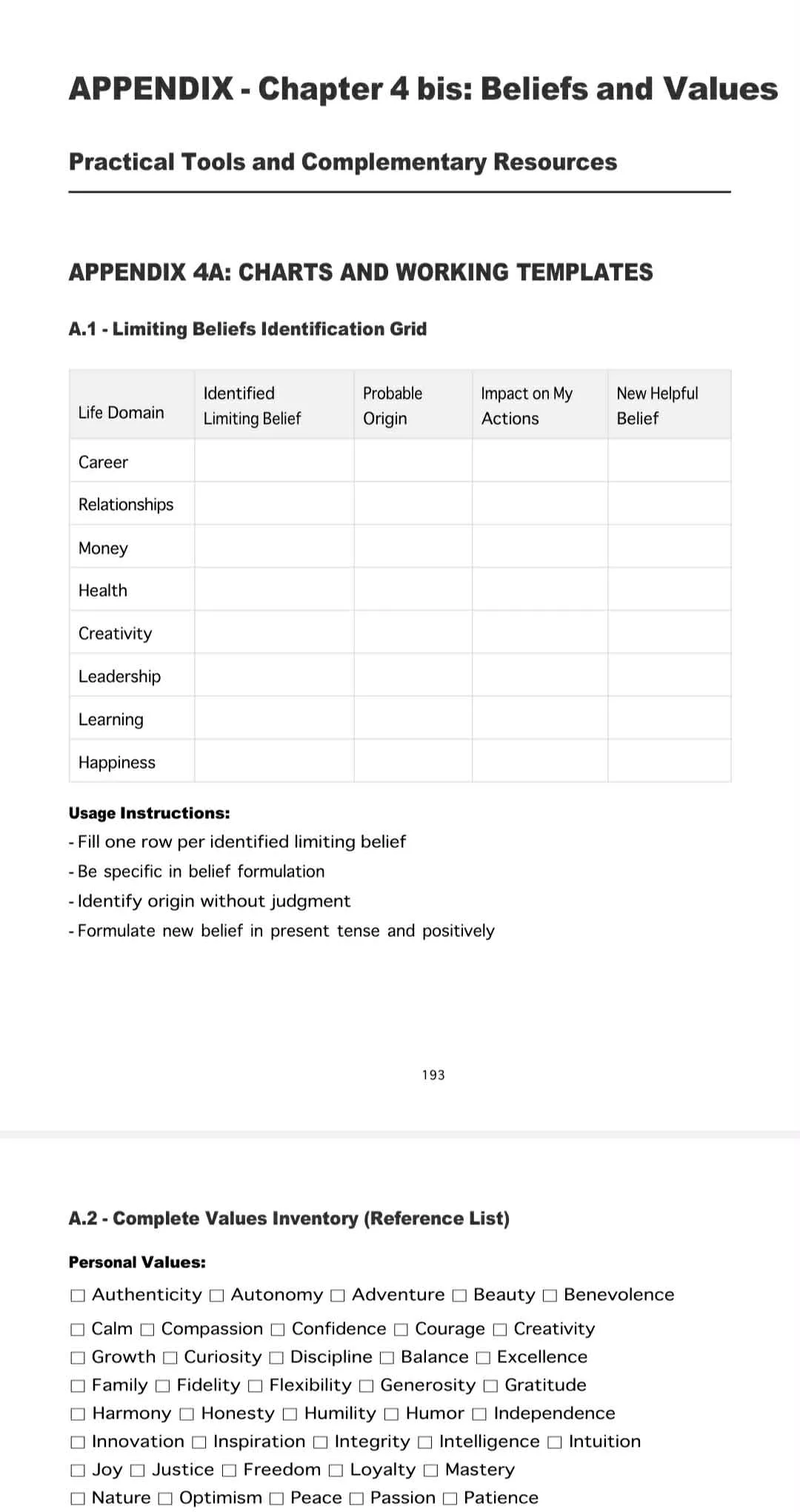 APPENDIX - Chapter 4 bis: Beliefs and Values

Practical Tools and Complementary Resources

APPENDIX 4A: CHARTS AND WORKING TEMPLATES

A.1 - Limiting Beliefs Identification Grid

| Life Domain | Identified Limiting Belief | Probable Origin | Impact on My Actions | New Helpful Belief |
|---|---|---|---|---|
| Career | | | | |
| Relationships | | | | |
| Money | | | | |
| Health | | | | |
| Creativity | | | | |
| Leadership | | | | |
| Learning | | | | |
| Happiness | | | | |

Usage Instructions:
- Fill one row per identified limiting belief
- Be specific in belief formulation
- Identify origin without judgment
- Formulate new belief in present tense and positively

193

A.2 - Complete Values Inventory (Reference List)

Personal Values:

☐ Authenticity ☐ Autonomy ☐ Adventure ☐ Beauty ☐ Benevolence
☐ Calm ☐ Compassion ☐ Confidence ☐ Courage ☐ Creativity
☐ Growth ☐ Curiosity ☐ Discipline ☐ Balance ☐ Excellence
☐ Family ☐ Fidelity ☐ Flexibility ☐ Generosity ☐ Gratitude
☐ Harmony ☐ Honesty ☐ Humility ☐ Humor ☐ Independence
☐ Innovation ☐ Inspiration ☐ Integrity ☐ Intelligence ☐ Intuition
☐ Joy ☐ Justice ☐ Freedom ☐ Loyalty ☐ Mastery
☐ Nature ☐ Optimism ☐ Peace ☐ Passion ☐ Patience